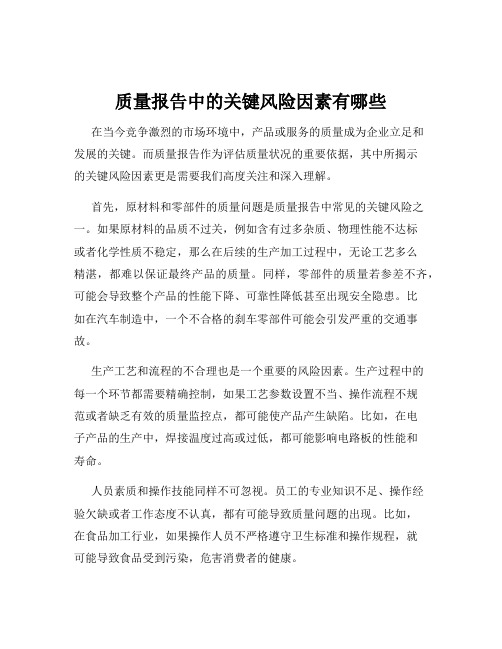 质量报告中的关键风险因素有哪些

在当今竞争激烈的市场环境中，产品或服务的质量成为企业立足和发展的关键。而质量报告作为评估质量状况的重要依据，其中所揭示的关键风险因素更是需要我们高度关注和深入理解。

首先，原材料和零部件的质量问题是质量报告中常见的关键风险之一。如果原材料的品质不过关，例如含有过多杂质、物理性能不达标或者化学性质不稳定，那么在后续的生产加工过程中，无论工艺多么精湛，都难以保证最终产品的质量。同样，零部件的质量若参差不齐，可能会导致整个产品的性能下降、可靠性降低甚至出现安全隐患。比如在汽车制造中，一个不合格的刹车零部件可能会引发严重的交通事故。

生产工艺和流程的不合理也是一个重要的风险因素。生产过程中的每一个环节都需要精确控制，如果工艺参数设置不当、操作流程不规范或者缺乏有效的质量监控点，都可能使产品产生缺陷。比如，在电子产品的生产中，焊接温度过高或过低，都可能影响电路板的性能和寿命。

人员素质和操作技能同样不可忽视。员工的专业知识不足、操作经验欠缺或者工作态度不认真，都有可能导致质量问题的出现。比如，在食品加工行业，如果操作人员不严格遵守卫生标准和操作规程，就可能导致食品受到污染，危害消费者的健康。